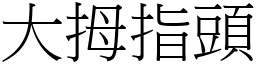 大拇指頭